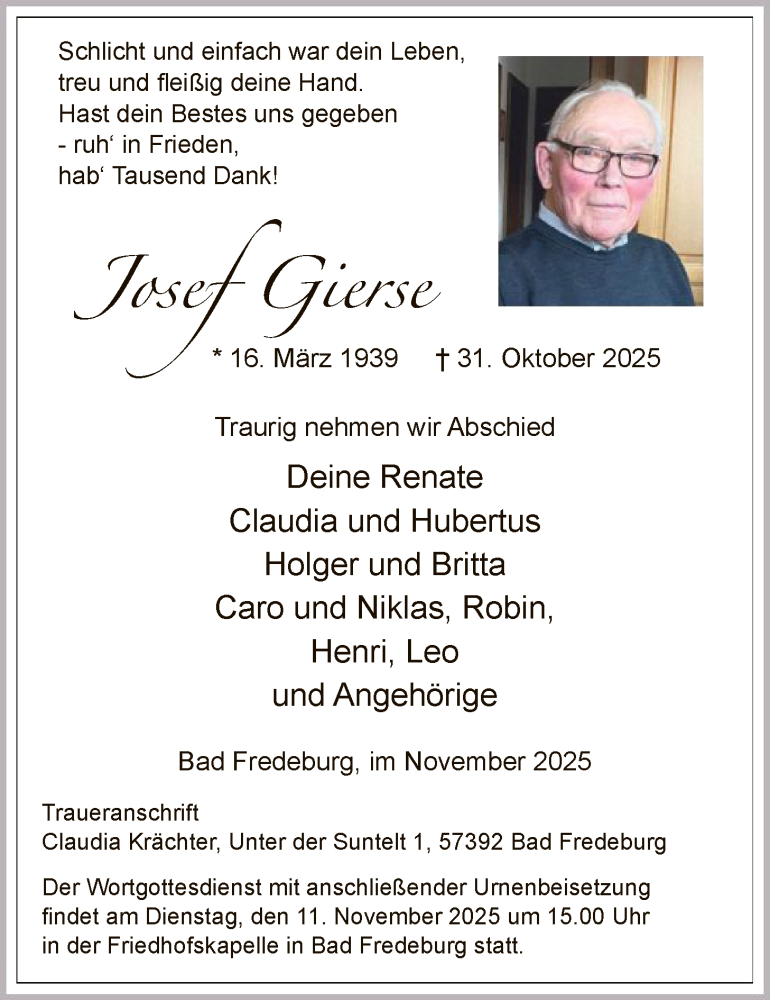 Schlicht und einfach war dein Leben,
treu und fleißig deine Hand.
Hast dein Bestes uns gegeben
- ruh‘ in Frieden,
hab‘ Tausend Dank!

Josef Gierse

* 16. März 1939 † 31. Oktober 2025

Traurig nehmen wir Abschied

Deine Renate
Claudia und Hubertus
Holger und Britta
Caro und Niklas, Robin,
Henri, Leo
und Angehörige

Bad Fredeburg, im November 2025

Traueranschrift
Claudia Krächter, Unter der Suntelt 1, 57392 Bad Fredeburg

Der Wortgottesdienst mit anschließender Urnenbeisetzung findet am Dienstag, den 11. November 2025 um 15.00 Uhr in der Friedhofskapelle in Bad Fredeburg statt.